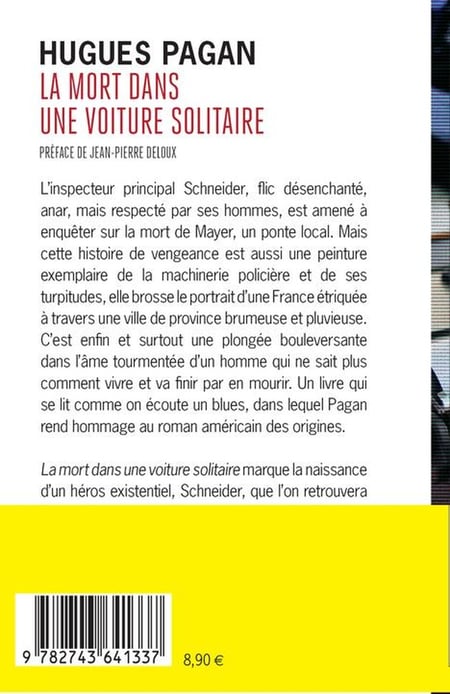 HUGUES PAGAN
LA MORT DANS
UNE VOITURE SOLITAIRE
PRÉFACE DE JEAN-PIERRE DELOUX

L'inspecteur principal Schneider, flic désenchanté, anar, mais respecté par ses hommes, est amené à enquêter sur la mort de Mayer, un ponte local. Mais cette histoire de vengeance est aussi une peinture exemplaire de la machinerie policière et de ses turpitudes, elle brosse le portrait d'une France étriquée à travers une ville de province brumeuse et pluvieuse. C'est enfin et surtout une plongée bouleversante dans l'âme tourmentée d'un homme qui ne sait plus comment vivre et va finir par en mourir. Un livre qui se lit comme on écoute un blues, dans lequel Pagan rend hommage au roman américain des origines.

La mort dans une voiture solitaire marque la naissance d'un héros existentiel, Schneider, que l'on retrouvera

9 782743 641337
8,90 €